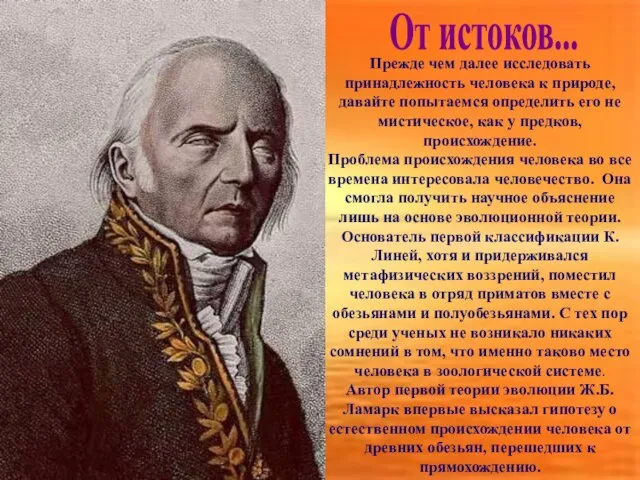 От истоков...

Прежде чем далее исследовать принадлежность человека к природе, давайте попытаемся определить его не мистическое, как у предков, происхождение.

Проблема происхождения человека во все времена интересовала человечество. Она смогла получить научное объяснение лишь на основе эволюционной теории. Основатель первой классификации К. Линей, хотя и придерживался метафизических воззрений, поместил человека в отряд приматов вместе с обезьянами и полуобезьянами. С тех пор среди ученых не возникало никаких сомнений в том, что именно таково место человека в зоологической системе. Автор первой теории эволюции Ж.Б. Ламарк впервые высказал гипотезу о естественном происхождении человека от древних обезьян, перешедших к прямохождению.